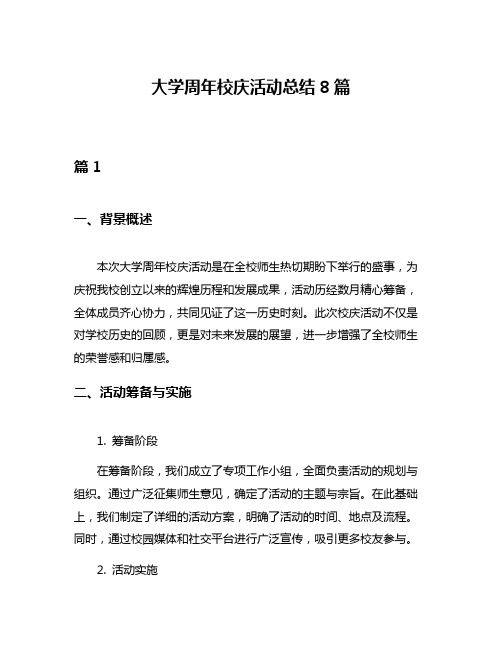 大学周年校庆活动总结 8 篇

篇 1

一、背景概述

本次大学周年校庆活动是在全校师生热切期盼下举行的盛事，为庆祝我校创立以来的辉煌历程和发展成果，活动历经数月精心筹备，全体成员齐心协力，共同见证了这一历史时刻。此次校庆活动不仅是对学校历史的回顾，更是对未来发展的展望，进一步增强了全校师生的荣誉感和归属感。

二、活动筹备与实施

1. 筹备阶段

在筹备阶段，我们成立了专项工作小组，全面负责活动的规划与组织。通过广泛征集师生意见，确定了活动的主题与宗旨。在此基础上，我们制定了详细的活动方案，明确了活动的时间、地点及流程。同时，通过校园媒体和社交平台进行广泛宣传，吸引更多校友参与。

2. 活动实施